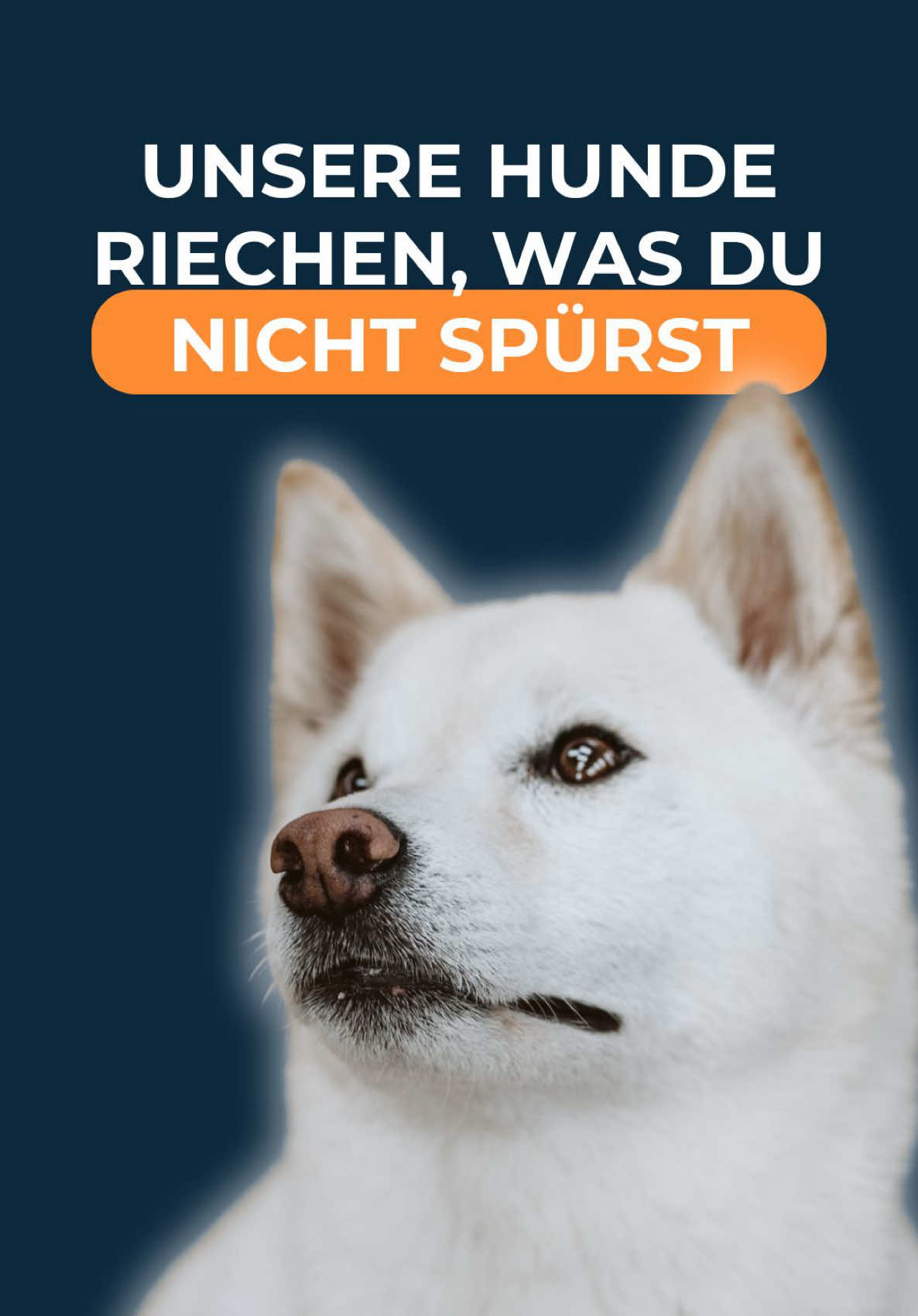 UNSERE HUNDE RIECHEN, WAS DU NICHT SPÜRST